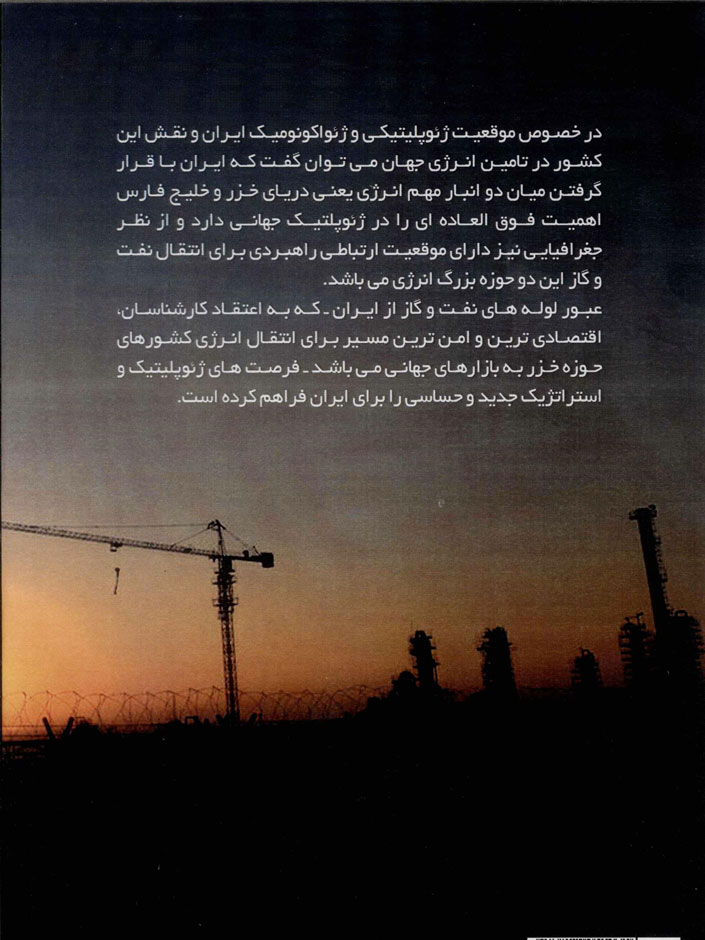 در خصوص موقعیت ژئوپلیتیکی و ژئواکونومیک ایران و نقش این کشور در تامین انرژی جهان می توان گفت که ایران با قرار گرفتن میان دو انبار مهم انرژی یعنی دریای خزر و خلیج فارس اهمیت فوق العاده ای را در ژئوپلتیک جهانی دارد و از نظر جغرافیایی نیز دارای موقعیت ارتباطی راهبردی برای انتقال نفت و گاز این دو حوزه بزرگ انرژی می باشد.

عبور لوله های نفت و گاز از ایران ـ که به اعتقاد کارشناسان، اقتصادی ترین و امن ترین مسیر برای انتقال انرژی کشورهای حوزه خزر به بازارهای جهانی می باشد ـ فرصت های ژئوپلیتیک و استراتژیک جدید و حساسی را برای ایران فراهم کرده است.